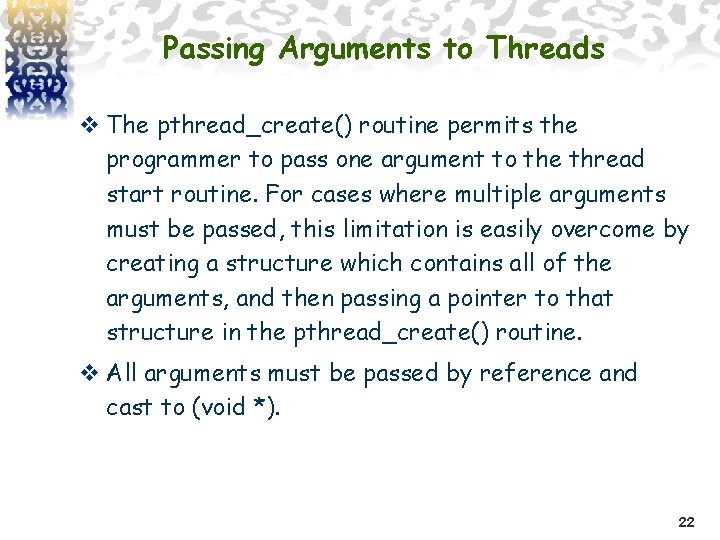 Passing Arguments to Threads

❖ The pthread_create() routine permits the programmer to pass one argument to the thread start routine. For cases where multiple arguments must be passed, this limitation is easily overcome by creating a structure which contains all of the arguments, and then passing a pointer to that structure in the pthread_create() routine.

❖ All arguments must be passed by reference and cast to (void *).

22